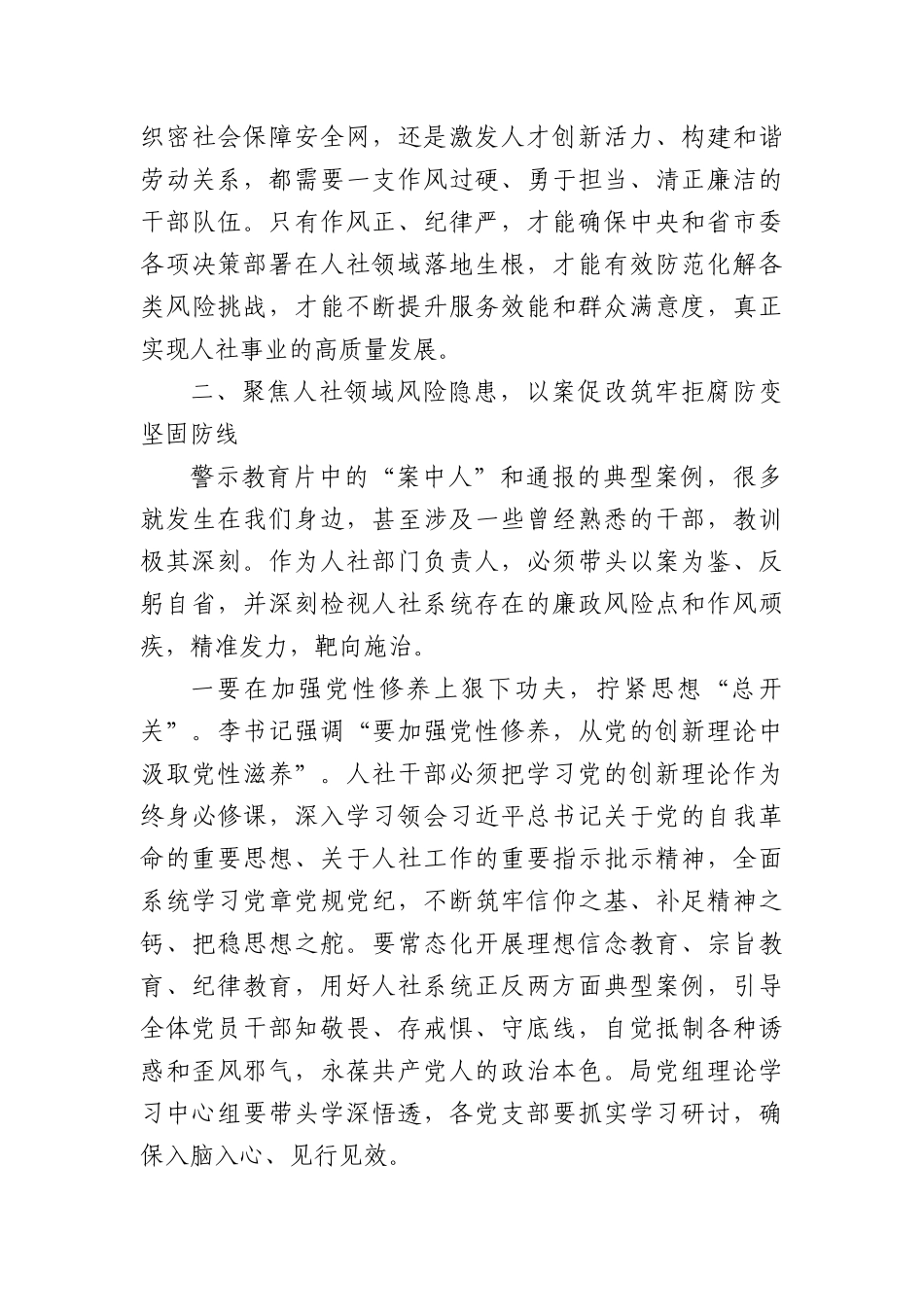 织密社会保障安全网，还是激发人才创新活力、构建和谐劳动关系，都需要一支作风过硬、勇于担当、清正廉洁的干部队伍。只有作风正、纪律严，才能确保中央和省市委各项决策部署在人社领域落地生根，才能有效防范化解各类风险挑战，才能不断提升服务效能和群众满意度，真正实现人社事业的高质量发展。

二、聚焦人社领域风险隐患，以案促改筑牢拒腐防变坚固防线

警示教育片中的“案中人”和通报的典型案例，很多就发生在我们身边，甚至涉及一些曾经熟悉的干部，教训极其深刻。作为人社部门负责人，必须带头以案为鉴、反躬自省，并深刻检视人社系统存在的廉政风险点和作风顽疾，精准发力，靶向施治。

一要在加强党性修养上狠下功夫，拧紧思想“总开关”。李书记强调“要加强党性修养，从党的创新理论中汲取党性滋养”。人社干部必须把学习党的创新理论作为终身必修课，深入学习领会习近平总书记关于党的自我革命的重要思想、关于人社工作的重要指示批示精神，全面系统学习党章党规党纪，不断筑牢信仰之基、补足精神之钙、把稳思想之舵。要常态化开展理想信念教育、宗旨教育、纪律教育，用好人社系统正反两方面典型案例，引导全体党员干部知敬畏、存戒惧、守底线，自觉抵制各种诱惑和歪风邪气，永葆共产党人的政治本色。局党组理论学习中心组要带头学深悟透，各党支部要抓实学习研讨，确保入脑入心、见行见效。